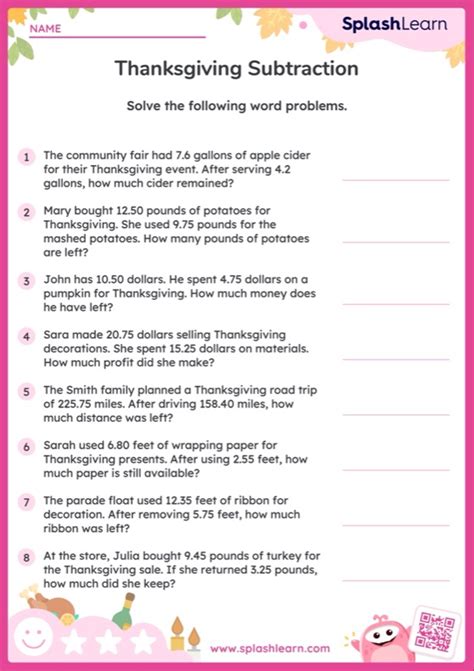 NAME

SplashLearn

Thanksgiving Subtraction

Solve the following word problems.

1 The community fair had 7.6 gallons of apple cider for their Thanksgiving event. After serving 4.2 gallons, how much cider remained?

2 Mary bought 12.50 pounds of potatoes for Thanksgiving. She used 9.75 pounds for the mashed potatoes. How many pounds of potatoes are left?

3 John has 10.50 dollars. He spent 4.75 dollars on a pumpkin for Thanksgiving. How much money does he have left?

4 Sara made 20.75 dollars selling Thanksgiving decorations. She spent 15.25 dollars on materials. How much profit did she make?

5 The Smith family planned a Thanksgiving road trip of 225.75 miles. After driving 158.40 miles, how much distance was left?

6 Sarah used 6.80 feet of wrapping paper for Thanksgiving presents. After using 2.55 feet, how much paper is still available?

7 The parade float used 12.35 feet of ribbon for decoration. After removing 5.75 feet, how much ribbon was left?

8 At the store, Julia bought 9.45 pounds of turkey for the Thanksgiving sale. If she returned 3.25 pounds, how much did she keep?

www.splashlearn.com